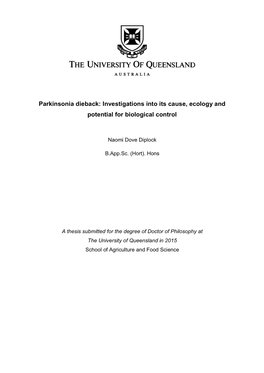 THE UNIVERSITY OF QUEENSLAND
AUSTRALIA

Parkinsonia dieback: Investigations into its cause, ecology and potential for biological control

Naomi Dove Diplock

B.App.Sc. (Hort). Hons

A thesis submitted for the degree of Doctor of Philosophy at
The University of Queensland in 2015
School of Agriculture and Food Science